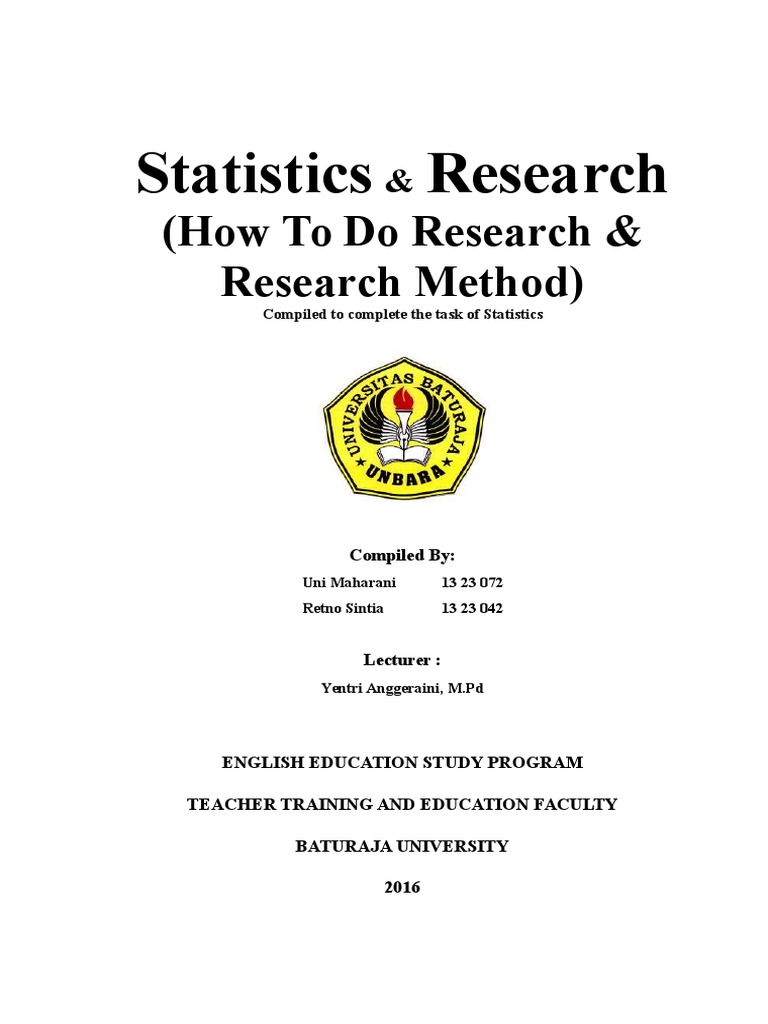 Statistics & Research
(How To Do Research & Research Method)

Compiled to complete the task of Statistics

UNIVERSITAS BATURAJA
UNBARA

Compiled By:

Uni Maharani 13 23 072
Retno Sintia 13 23 042

Lecturer :

Yentri Anggeraini, M.Pd

ENGLISH EDUCATION STUDY PROGRAM

TEACHER TRAINING AND EDUCATION FACULTY

BATURAJA UNIVERSITY

2016